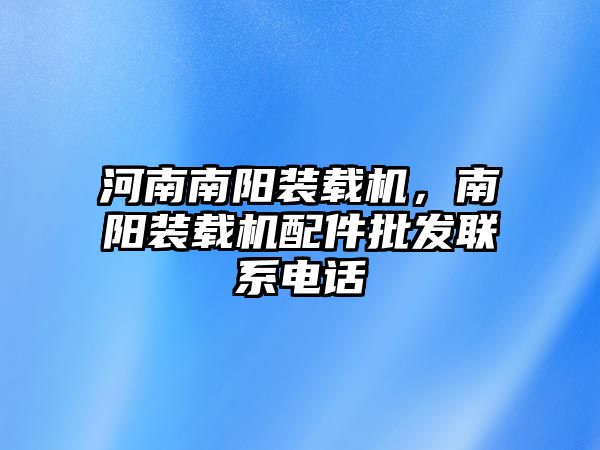 河南南阳装载机，南阳装载机配件批发联系电话